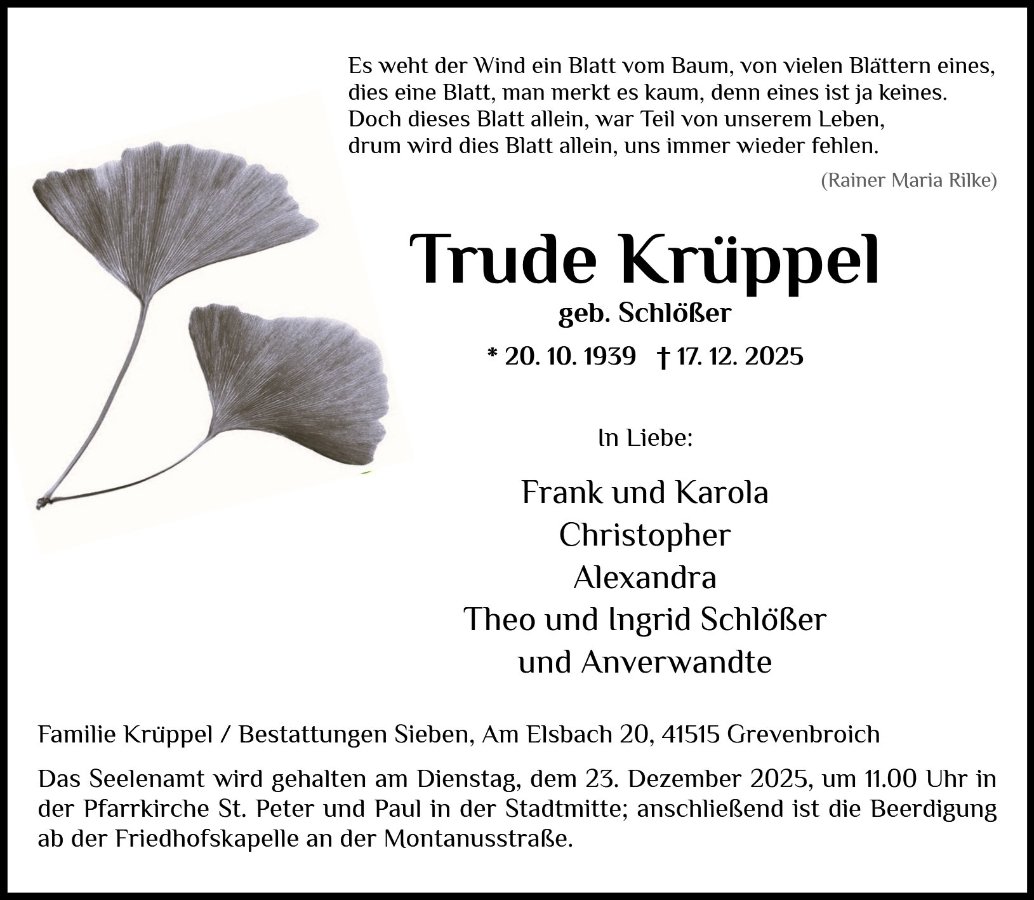 Es weht der Wind ein Blatt vom Baum, von vielen Blättern eines,
dies eine Blatt, man merkt es kaum, denn eines ist ja keines.
Doch dieses Blatt allein, war Teil von unserem Leben,
drum wird dies Blatt allein, uns immer wieder fehlen.

(Rainer Maria Rilke)

Trude Krüppel

geb. Schlößer

* 20. 10. 1939 † 17. 12. 2025

In Liebe:

Frank und Karola
Christopher
Alexandra
Theo und Ingrid Schlößer
und Anverwandte

Familie Krüppel / Bestattungen Sieben, Am Elsbach 20, 41515 Grevenbroich

Das Seelenamt wird gehalten am Dienstag, dem 23. Dezember 2025, um 11.00 Uhr in der Pfarrkirche St. Peter und Paul in der Stadtmitte; anschließend ist die Beerdigung ab der Friedhofskapelle an der Montanusstraße.